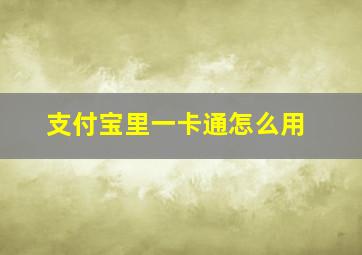 支付宝里一卡通怎么用